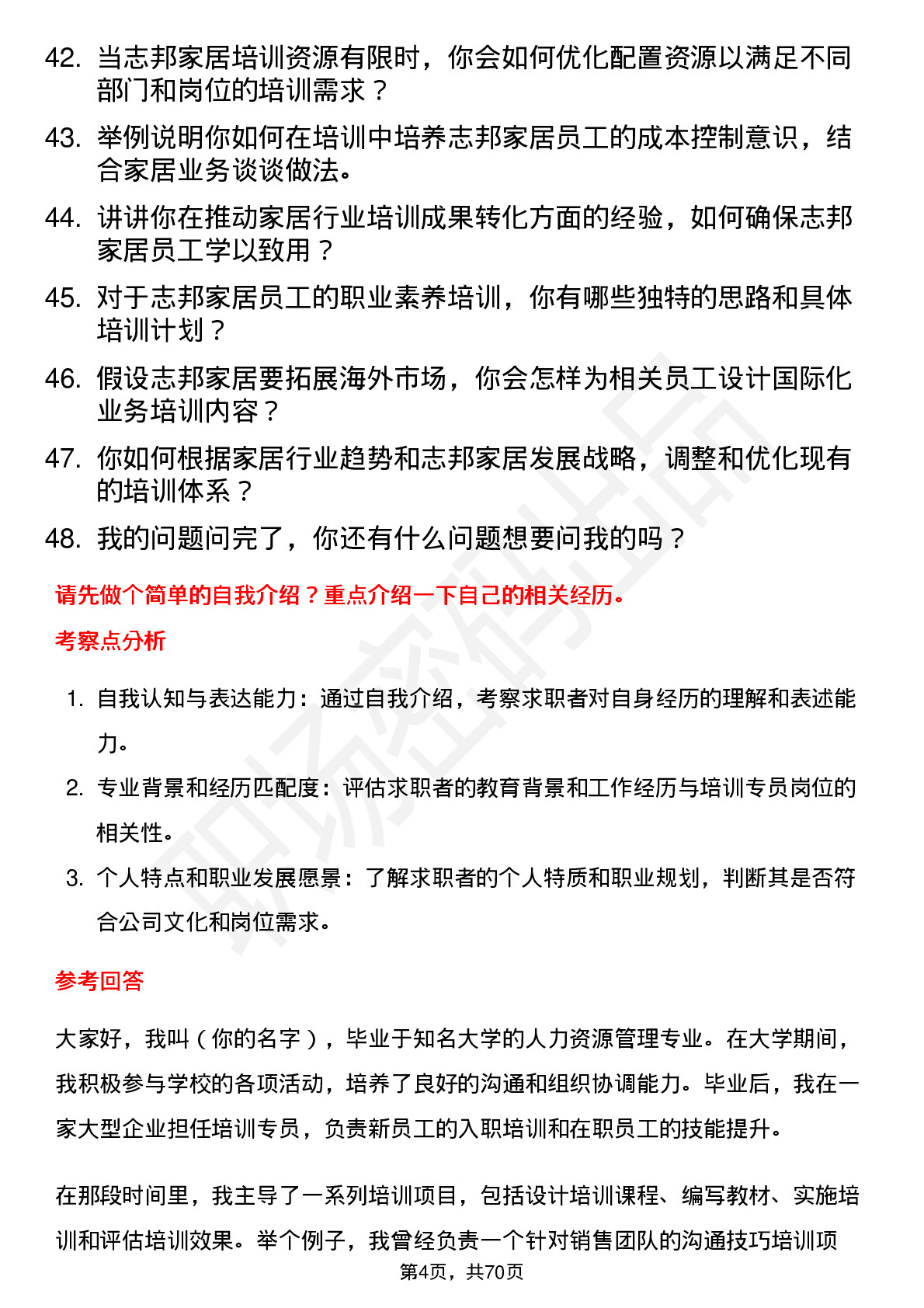 42. 当志邦家居培训资源有限时，你会如何优化配置资源以满足不同部门和岗位的培训需求？

43. 举例说明你如何在培训中培养志邦家居员工的成本控制意识，结合家居业务谈谈做法。

44. 讲讲你在推动家居行业培训成果转化方面的经验，如何确保志邦家居员工学以致用？

45. 对于志邦家居员工的职业素养培训，你有哪些独特的思路和具体培训计划？

46. 假设志邦家居要拓展海外市场，你会怎样为相关员工设计国际化业务培训内容？

47. 你如何根据家居行业趋势和志邦家居发展战略，调整和优化现有的培训体系？

48. 我的问题问完了，你还有什么问题想要问我的吗？

请先做个简单的自我介绍？重点介绍一下自己的相关经历。

考察点分析

1. 自我认知与表达能力：通过自我介绍，考察求职者对自身经历的理解和表述能力。

2. 专业背景和经历匹配度：评估求职者的教育背景和工作经历与培训专员岗位的相关性。

3. 个人特点和职业发展愿景：了解求职者的个人特质和职业规划，判断其是否符合公司文化和岗位需求。

参考回答

大家好，我叫（你的名字），毕业于知名大学的人力资源管理专业。在大学期间，我积极参与学校的各项活动，培养了良好的沟通和组织协调能力。毕业后，我在一家大型企业担任培训专员，负责新员工的入职培训和在职员工的技能提升。

在那段时间里，我主导了一系列培训项目，包括设计培训课程、编写教材、实施培训和评估培训效果。举个例子，我曾经负责一个针对销售团队的沟通技巧培训项

第4页，共70页